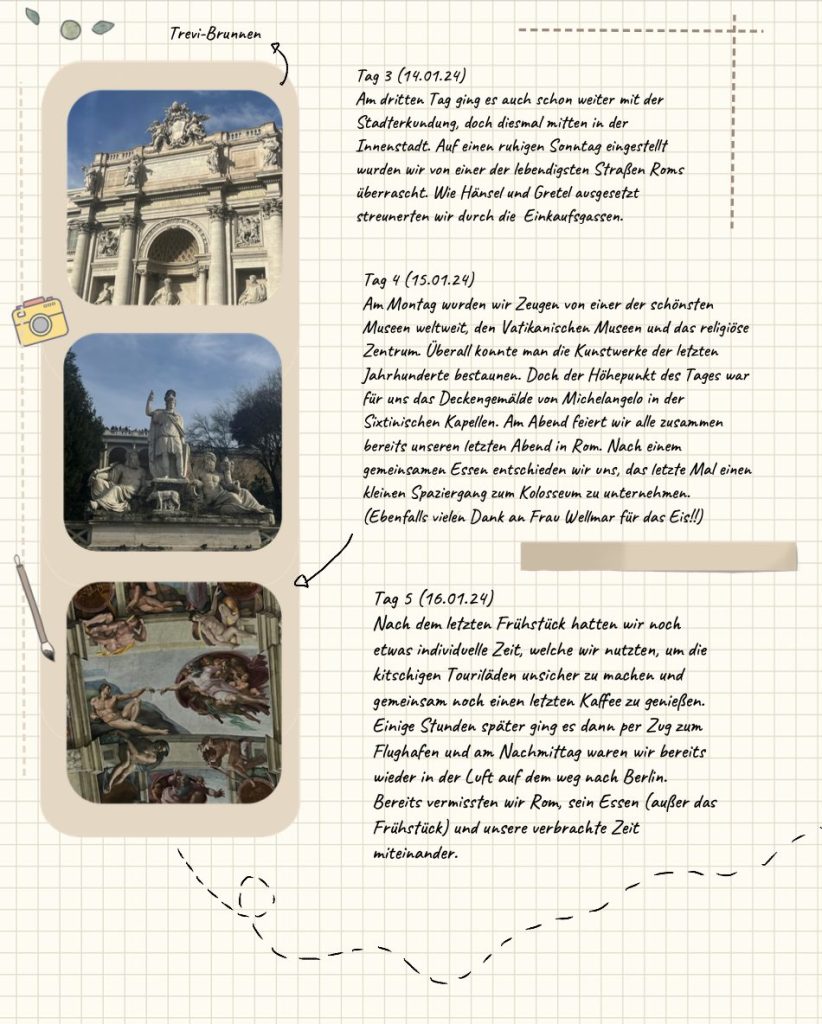 Trevi-Brunnen

Tag 3 (14.01.24)
Am dritten Tag ging es auch schon weiter mit der Stadterkundung, doch diesmal mitten in der Innenstadt. Auf einen ruhigen Sonntag eingestellt wurden wir von einer der lebendigsten Straßen Roms überrascht. Wie Hänsel und Gretel ausgesetzt streunerten wir durch die Einkaufsgassen.

Tag 4 (15.01.24)
Am Montag wurden wir Zeugen von einer der schönsten Museen weltweit, den Vatikanischen Museen und das religiöse Zentrum. Überall konnte man die Kunstwerke der letzten Jahrhunderte bestaunen. Doch der Höhepunkt des Tages war für uns das Deckengemälde von Michelangelo in der Sixtinischen Kapellen. Am Abend feiert wir alle zusammen bereits unseren letzten Abend in Rom. Nach einem gemeinsamen Essen entschieden wir uns, das letzte Mal einen kleinen Spaziergang zum Kolosseum zu unternehmen. (Ebenfalls vielen Dank an Frau Wellmar für das Eis!!)

Tag 5 (16.01.24)
Nach dem letzten Frühstück hatten wir noch etwas individuelle Zeit, welche wir nutzten, um die kitschigen Touriläden unsicher zu machen und gemeinsam noch einen letzten Kaffee zu genießen. Einige Stunden später ging es dann per Zug zum Flughafen und am Nachmittag waren wir bereits wieder in der Luft auf dem weg nach Berlin. Bereits vermissten wir Rom, sein Essen (außer das Frühstück) und unsere verbrachte Zeit miteinander.